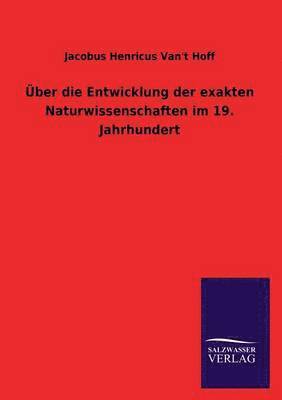 Jacobus Henricus Van't Hoff

Über die Entwicklung der exakten Naturwissenschaften im 19. Jahrhundert

SALZWASSER
VERLAG